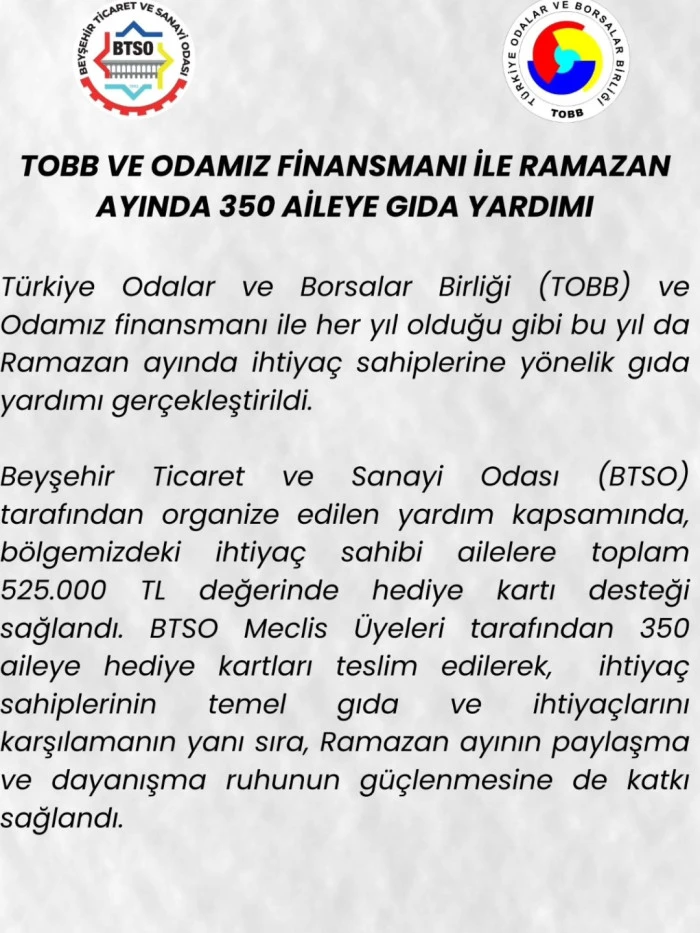 BEYŞEHİR TİCARET VE SANAYİ ODASI
BTSO

TÜRKİYE ODALAR VE BORSALAR BİRLİĞİ
TOBB

TOBB VE ODAMIZ FİNANSMANI İLE RAMAZAN AYINDA 350 AİLEYE GIDA YARDIMI

Türkiye Odalar ve Borsalar Birliği (TOBB) ve Odamız finansmanı ile her yıl olduğu gibi bu yıl da Ramazan ayında ihtiyaç sahiplerine yönelik gıda yardımı gerçekleştirildi.

Beyşehir Ticaret ve Sanayi Odası (BTSO) tarafından organize edilen yardım kapsamında, bölgemizdeki ihtiyaç sahibi ailelere toplam 525.000 TL değerinde hediye kartı desteği sağlandı. BTSO Meclis Üyeleri tarafından 350 aileye hediye kartları teslim edilerek, ihtiyaç sahiplerinin temel gıda ve ihtiyaçlarını karşılamanın yanı sıra, Ramazan ayının paylaşma ve dayanışma ruhunun güçlenmesine de katkı sağlandı.